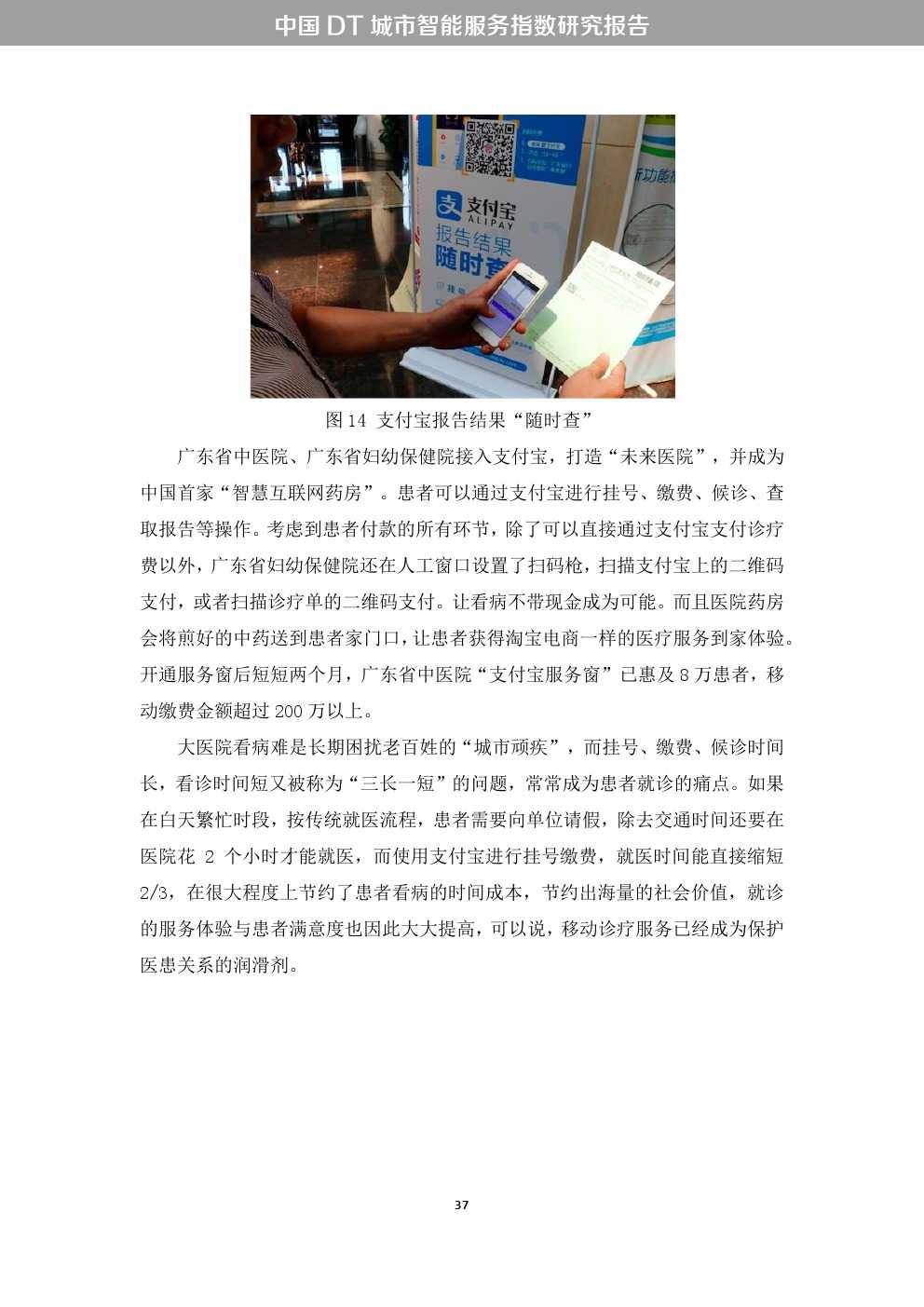 中国 DT 城市智能服务指数研究报告

支付宝
ALIPAY
报告结果
随时查

图 14 支付宝报告结果“随时查”

广东省中医院、广东省妇幼保健院接入支付宝，打造“未来医院”，并成为中国首家“智慧互联网药房”。患者可以通过支付宝进行挂号、缴费、候诊、查取报告等操作。考虑到患者付款的所有环节，除了可以直接通过支付宝支付诊疗费以外，广东省妇幼保健院还在人工窗口设置了扫码枪，扫描支付宝上的二维码支付，或者扫描诊疗单的二维码支付。让看病不带现金成为可能。而且医院药房会将煎好的中药送到患者家门口，让患者获得淘宝电商一样的医疗服务到家体验。开通服务窗后短短两个月，广东省中医院“支付宝服务窗”已惠及 8 万患者，移动缴费金额超过 200 万以上。

大医院看病难是长期困扰老百姓的“城市顽疾”，而挂号、缴费、候诊时间长，看诊时间短又被称为“三长一短”的问题，常常成为患者就诊的痛点。如果在白天繁忙时段，按传统就医流程，患者需要向单位请假，除去交通时间还要在医院花 2 个小时才能就医，而使用支付宝进行挂号缴费，就医时间能直接缩短 2/3，在很大程度上节约了患者看病的时间成本，节约出海量的社会价值，就诊的服务体验与患者满意度也因此大大提高，可以说，移动诊疗服务已经成为保护医患关系的润滑剂。

37